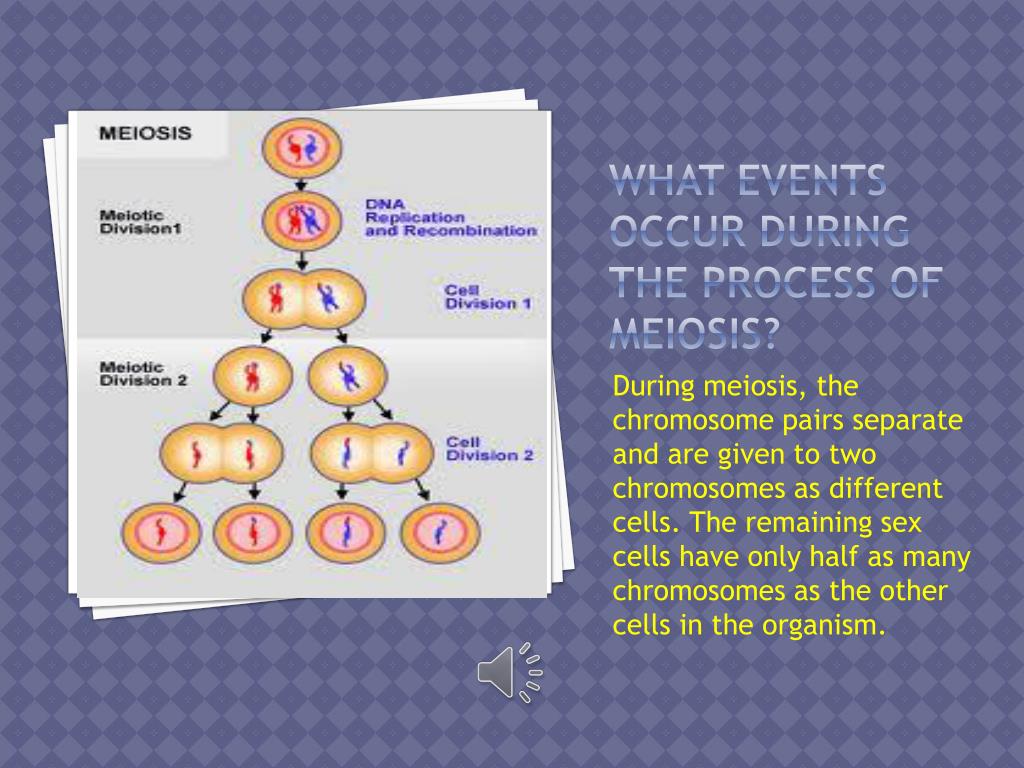 MEIOSIS

Meiotic Division1

DNA Replication and Recombination

Cell Division 1

Meiotic Division 2

Cell Division 2

WHAT EVENTS OCCUR DURING THE PROCESS OF MEIOSIS?

During meiosis, the chromosome pairs separate and are given to two chromosomes as different cells. The remaining sex cells have only half as many chromosomes as the other cells in the organism.